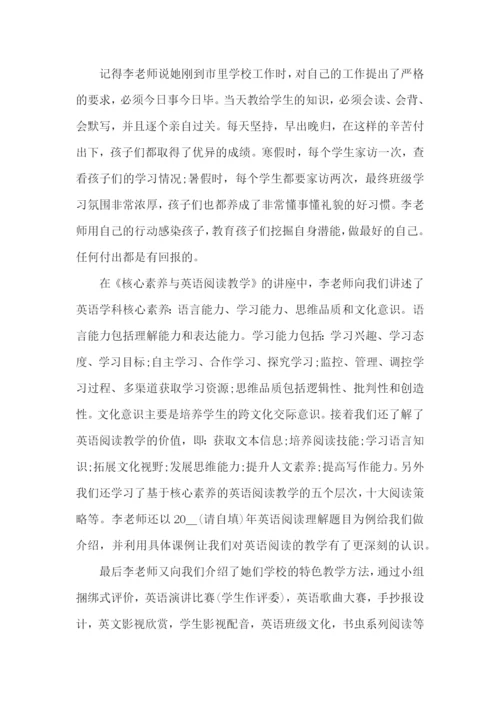 记得李老师说她刚到市里学校工作时，对自己的工作提出了严格的要求，必须今日事今日毕。当天教给学生的知识，必须会读、会背、会默写，并且逐个亲自过关。每天坚持，早出晚归，在这样的辛苦付出下，孩子们都取得了优异的成绩。寒假时，每个学生家访一次，查看孩子们的学习情况；暑假时，每个学生都要家访两次，最终班级学习氛围非常浓厚，孩子们也都养成了非常懂事懂礼貌的好习惯。李老师用自己的行动感染孩子，教育孩子们挖掘自身潜能，做最好的自己。任何付出都是有回报的。

在《核心素养与英语阅读教学》的讲座中，李老师向我们讲述了英语学科核心素养：语言能力、学习能力、思维品质和文化意识。语言能力包括理解能力和表达能力。学习能力包括：学习兴趣、学习态度、学习目标；自主学习、合作学习、探究学习；监控、管理、调控学习过程、多渠道获取学习资源；思维品质包括逻辑性、批判性和创造性。文化意识主要是培养学生的跨文化交际意识。接着我们还了解了英语阅读教学的价值，即：获取文本信息；培养阅读技能；学习语言知识；拓展文化视野；发展思维能力；提升人文素养；提高写作能力。另外我们还学习了基于核心素养的英语阅读教学的五个层次，十大阅读策略等。李老师还以 20__(请自填)年英语阅读理解题目为例给我们做介绍，并利用具体课例让我们对英语阅读的教学有了更深刻的认识。

最后李老师又向我们介绍了她们学校的特色教学方法，通过小组捆绑式评价，英语演讲比赛(学生作评委)，英语歌曲大赛，手抄报设计，英文影视欣赏，学生影视配音，英语班级文化，书虫系列阅读等